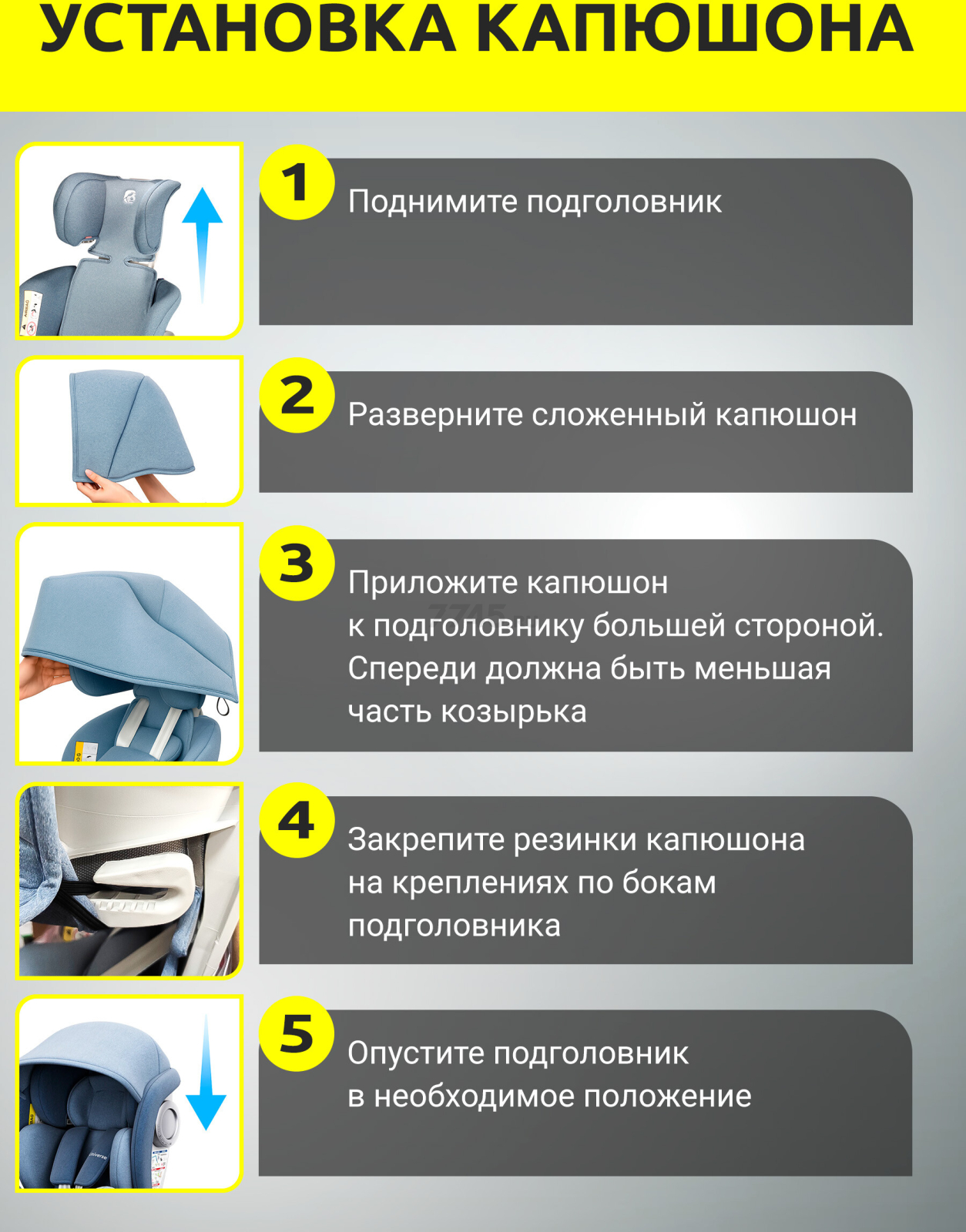 УСТАНОВКА КАПЮШОНА

1 Поднимите подголовник

2 Разверните сложенный капюшон

3 Приложите капюшон к подголовнику большей стороной. Спереди должна быть меньшая часть козырька

4 Закрепите резинки капюшона на креплениях по бокам подголовника

5 Опустите подголовник в необходимое положение